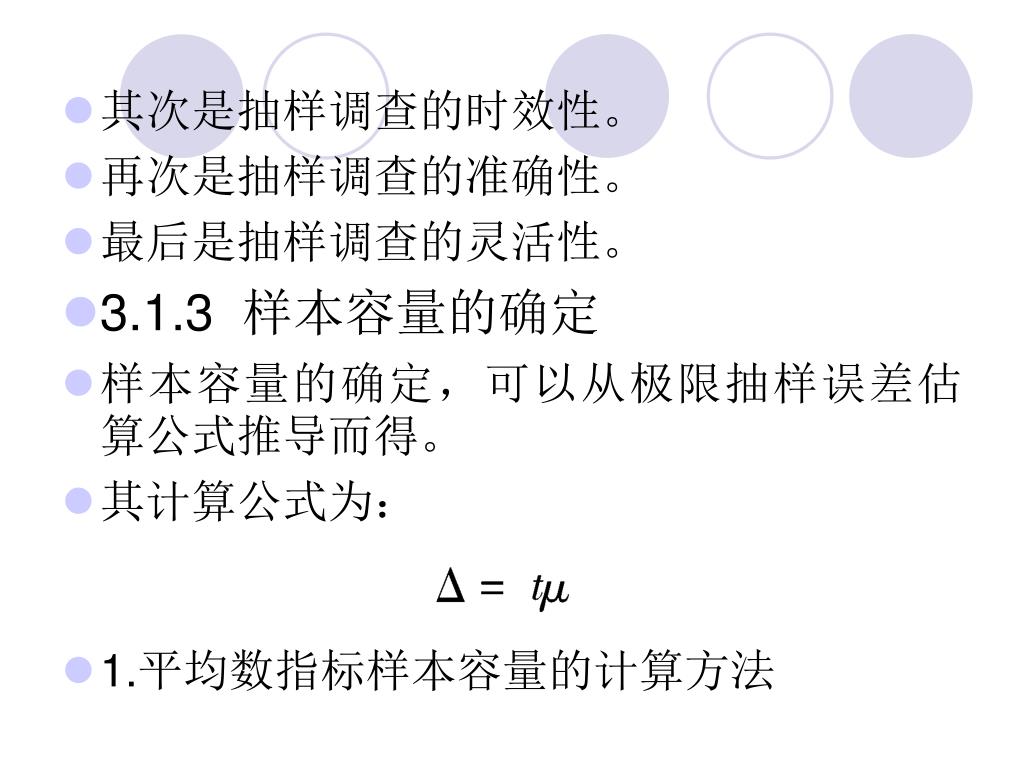 其次是抽样调查的时效性。

再次是抽样调查的准确性。

最后是抽样调查的灵活性。

3.1.3 样本容量的确定

样本容量的确定，可以从极限抽样误差估算公式推导而得。

其计算公式为：

$\Delta = t\mu$

1.平均数指标样本容量的计算方法